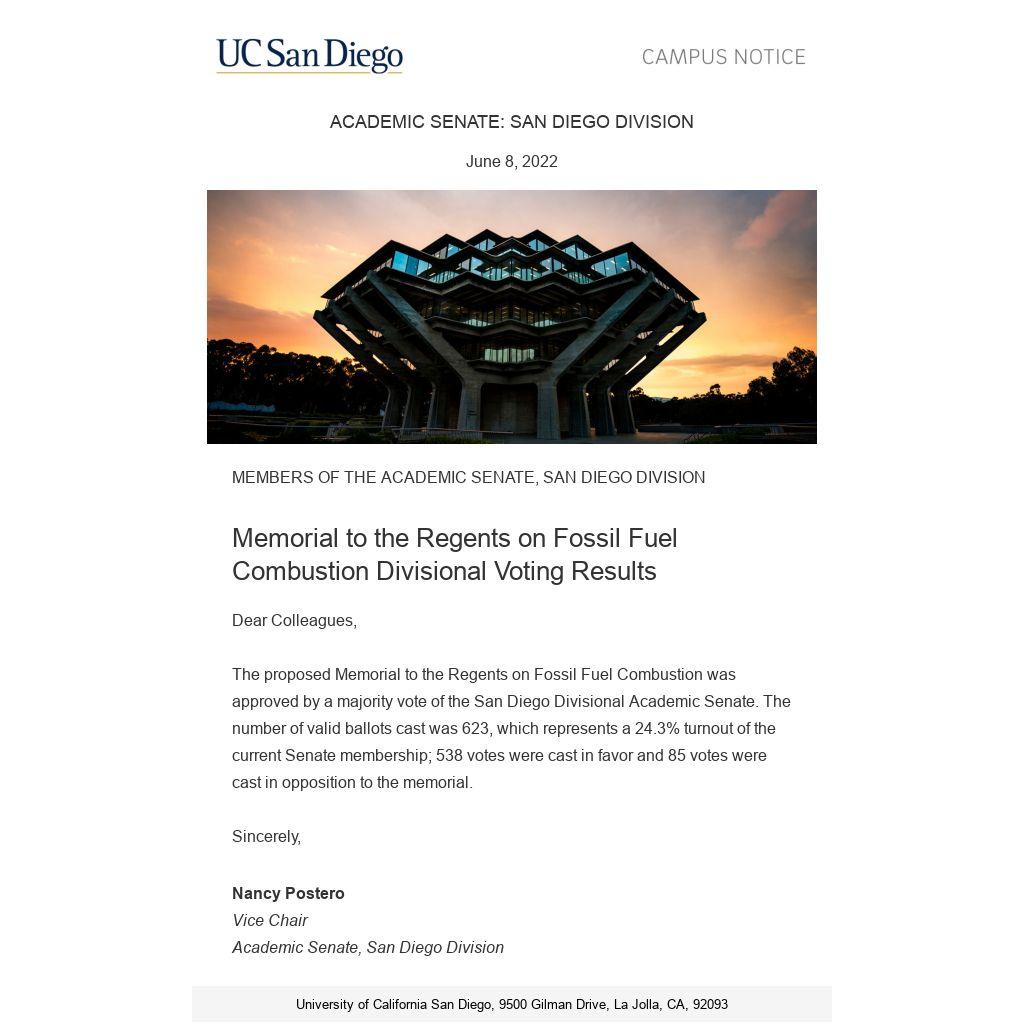 UC San Diego

CAMPUS NOTICE

ACADEMIC SENATE: SAN DIEGO DIVISION

June 8, 2022

MEMBERS OF THE ACADEMIC SENATE, SAN DIEGO DIVISION

Memorial to the Regents on Fossil Fuel Combustion Divisional Voting Results

Dear Colleagues,

The proposed Memorial to the Regents on Fossil Fuel Combustion was approved by a majority vote of the San Diego Divisional Academic Senate. The number of valid ballots cast was 623, which represents a 24.3% turnout of the current Senate membership; 538 votes were cast in favor and 85 votes were cast in opposition to the memorial.

Sincerely,

Nancy Postero
Vice Chair
Academic Senate, San Diego Division

University of California San Diego, 9500 Gilman Drive, La Jolla, CA, 92093